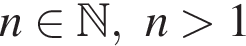 $n \in \mathbb{N},\ n > 1$